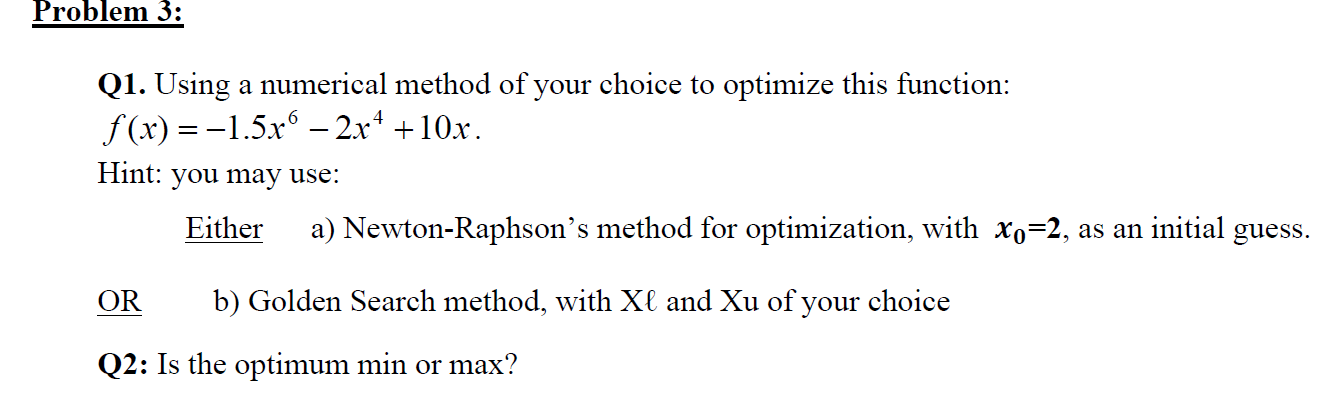 Problem 3:

Q1. Using a numerical method of your choice to optimize this function:
$f(x) = -1.5x^6 - 2x^4 + 10x$.
Hint: you may use:

Either a) Newton-Raphson's method for optimization, with $x_0$=2, as an initial guess.

OR b) Golden Search method, with Xℓ and Xu of your choice

Q2: Is the optimum min or max?